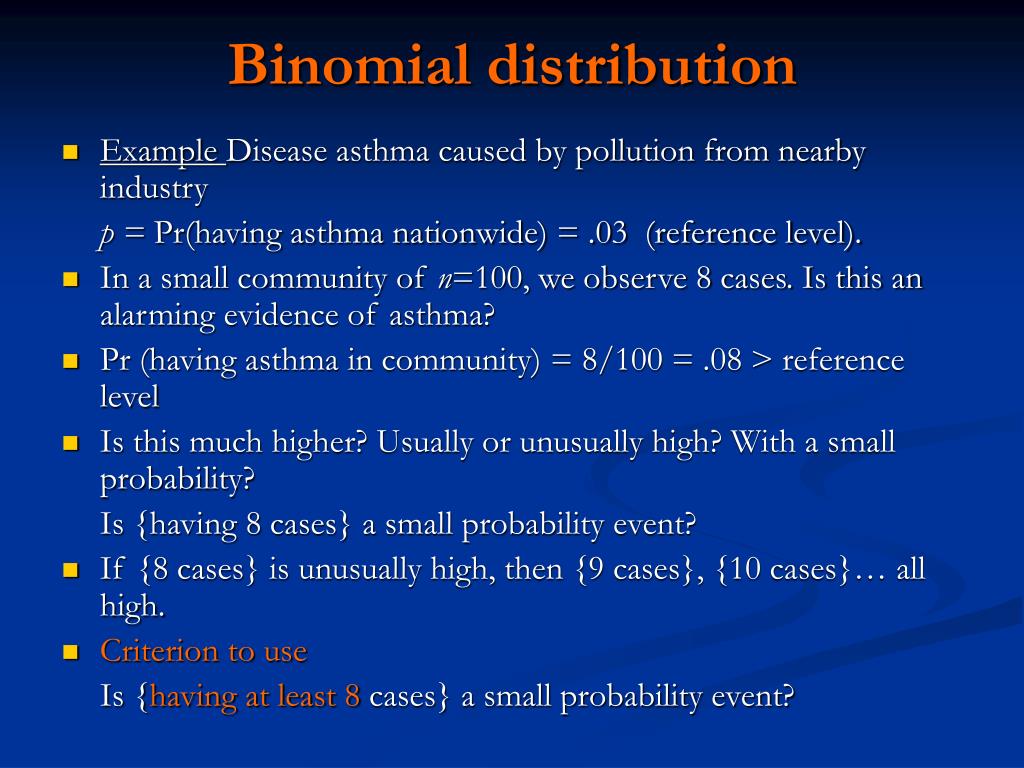 Binomial distribution

Example Disease asthma caused by pollution from nearby industry

$p$ = Pr(having asthma nationwide) = .03 (reference level).

In a small community of $n$=100, we observe 8 cases. Is this an alarming evidence of asthma?

Pr (having asthma in community) = 8/100 = .08 > reference level

Is this much higher? Usually or unusually high? With a small probability?

Is {having 8 cases} a small probability event?

If {8 cases} is unusually high, then {9 cases}, {10 cases}… all high.

Criterion to use

Is {having at least 8 cases} a small probability event?